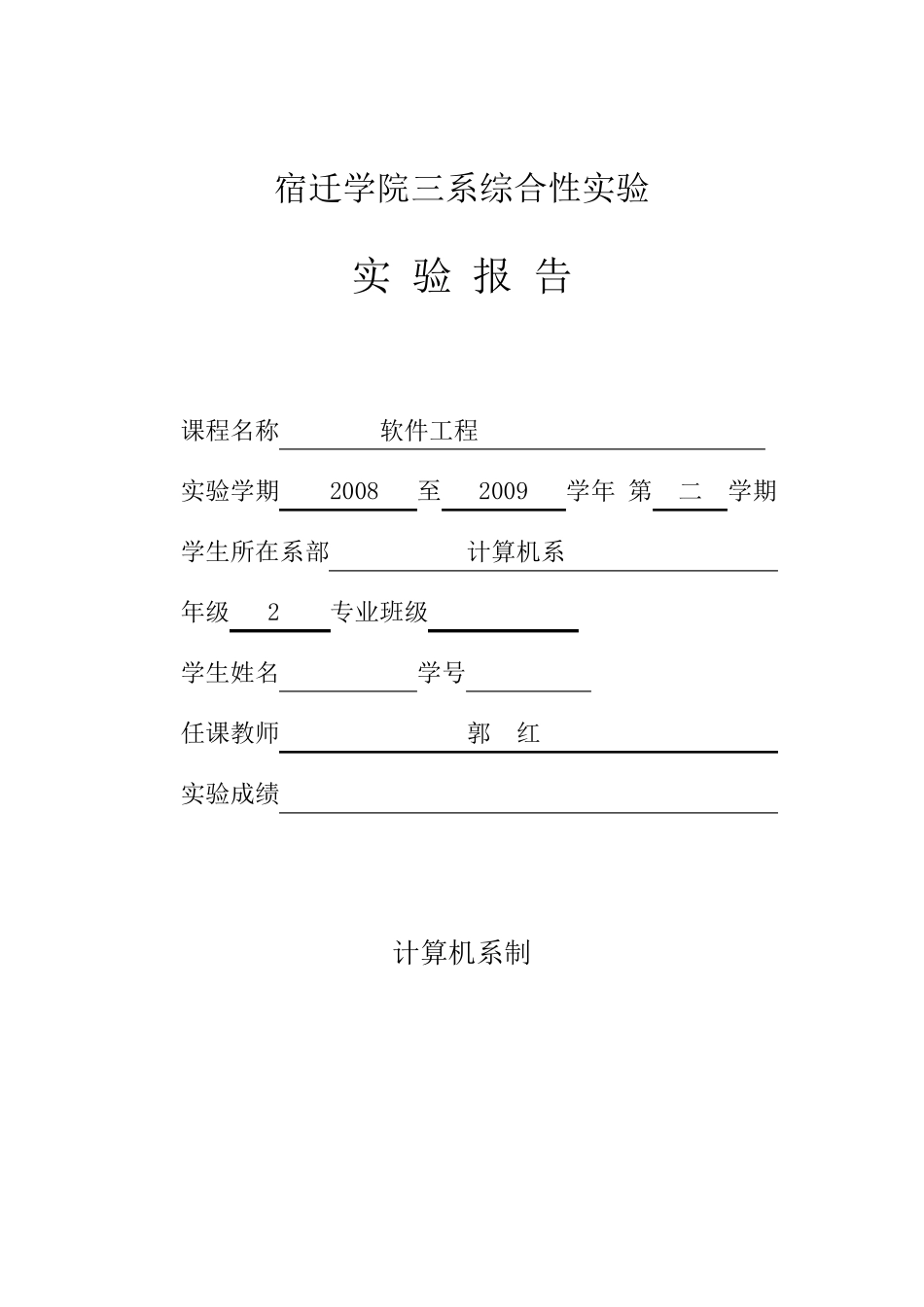 宿迁学院三系综合性实验

实 验 报 告

课程名称 软件工程

实验学期 2008 至 2009 学年 第 二 学期

学生所在系部 计算机系

年级 2 专业班级

学生姓名 学号

任课教师 郭 红

实验成绩

计算机系制